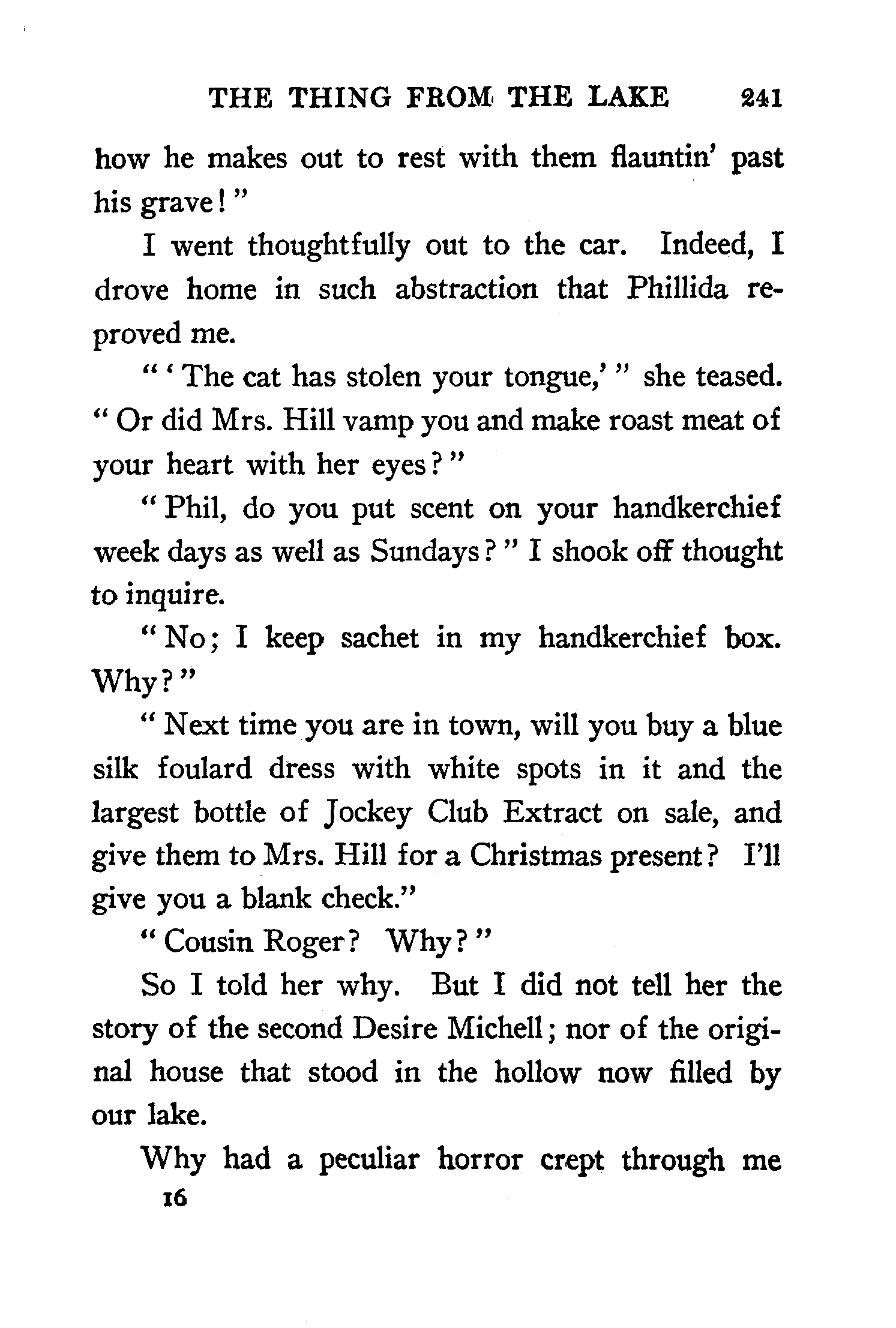 THE THING FROM THE LAKE 241

how he makes out to rest with them flauntin' past his grave!"

I went thoughtfully out to the car. Indeed, I drove home in such abstraction that Phillida reproved me.

"'The cat has stolen your tongue,'" she teased. "Or did Mrs. Hill vamp you and make roast meat of your heart with her eyes?"

"Phil, do you put scent on your handkerchief week days as well as Sundays?" I shook off thought to inquire.

"No; I keep sachet in my handkerchief box. Why?"

"Next time you are in town, will you buy a blue silk foulard dress with white spots in it and the largest bottle of Jockey Club Extract on sale, and give them to Mrs. Hill for a Christmas present? I'll give you a blank check."

"Cousin Roger? Why?"

So I told her why. But I did not tell her the story of the second Desire Michell; nor of the original house that stood in the hollow now filled by our lake.

Why had a peculiar horror crept through me

16